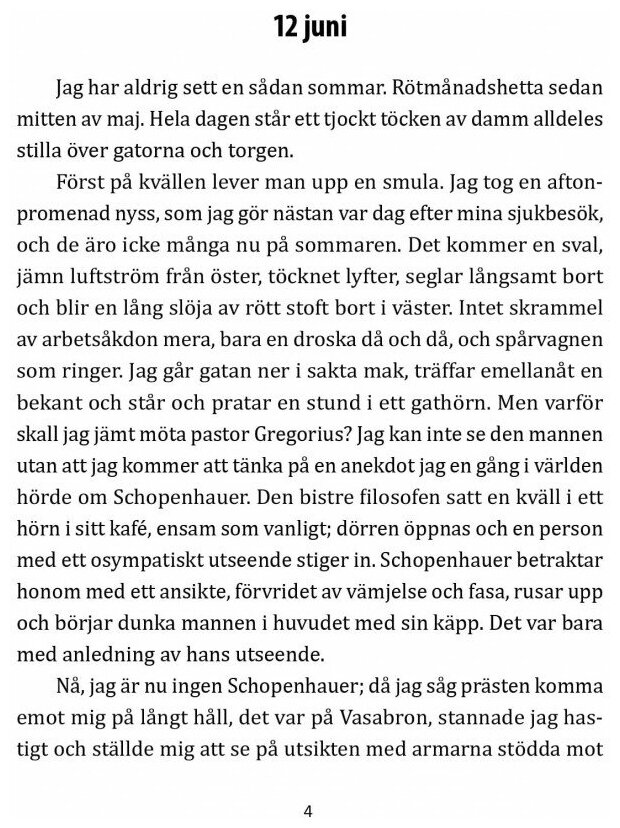 12 juni

Jag har aldrig sett en sådan sommar. Rötmånadshetta sedan mitten av maj. Hela dagen står ett tjockt töcken av damm alldeles stilla över gatorna och torgen.

Först på kvällen lever man upp en smula. Jag tog en aftonpromenad nyss, som jag gör nästan var dag efter mina sjukbesök, och de äro icke många nu på sommaren. Det kommer en sval, jämn luftström från öster, töcknet lyfter, seglar långsamt bort och blir en lång slöja av rött stoft bort i väster. Intet skrammel av arbetsåkdon mera, bara en droska då och då, och spårvagnen som ringer. Jag går gatan ner i sakta mak, träffar emellanåt en bekant och står och pratar en stund i ett gathörn. Men varför skall jag jämt möta pastor Gregorius? Jag kan inte se den mannen utan att jag kommer att tänka på en anekdot jag en gång i världen hörde om Schopenhauer. Den bistre filosofen satt en kväll i ett hörn i sitt kafé, ensam som vanligt; dörren öppnas och en person med ett osympatiskt utseende stiger in. Schopenhauer betraktar honom med ett ansikte, förvridet av vämjelse och fasa, rusar upp och börjar dunka mannen i huvudet med sin käpp. Det var bara med anledning av hans utseende.

Nå, jag är nu ingen Schopenhauer; då jag såg prästen komma emot mig på långt håll, det var på Vasabron, stannade jag hastigt och ställde mig att se på utsikten med armarna stödda mot

4